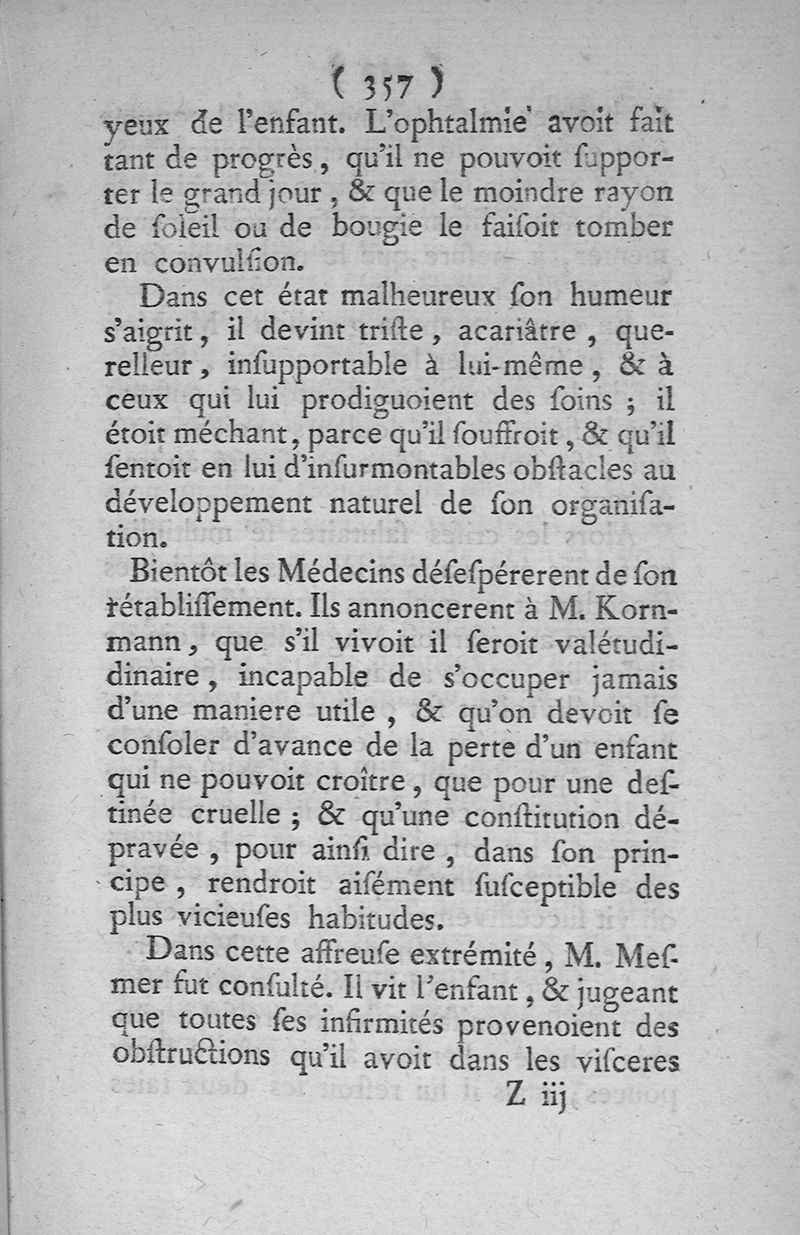 ( 357 )
yeux de l'enfant. L'ophtalmie avoit fait tant de progrès, qu'il ne pouvoit supporter le grand jour, & que le moindre rayon de soleil ou de bougie le faisoit tomber en convulsion.

Dans cet état malheureux son humeur s'aigrit, il devint triste, acariâtre, querelleur, insupportable à lui-même, & à ceux qui lui prodiguoient des soins ; il étoit méchant, parce qu'il souffroit, & qu'il sentoit en lui d'insurmontables obstacles au développement naturel de son organisation.

Bientôt les Médecins désespérerent de son rétablissement. Ils annoncerent à M. Kornmann, que s'il vivoit il seroit valétudinaire, incapable de s'occuper jamais d'une maniere utile, & qu'on devoit se consoler d'avance de la perte d'un enfant qui ne pouvoit croître, que pour une destinée cruelle ; & qu'une constitution dépravée, pour ainsi dire, dans son principe, rendroit aisément susceptible des plus vicieuses habitudes.

Dans cette affreuse extrémité, M. Mesmer fut consulté. Il vit l'enfant, & jugeant que toutes ses infirmités provenoient des obstructions qu'il avoit dans les visceres
Z iij